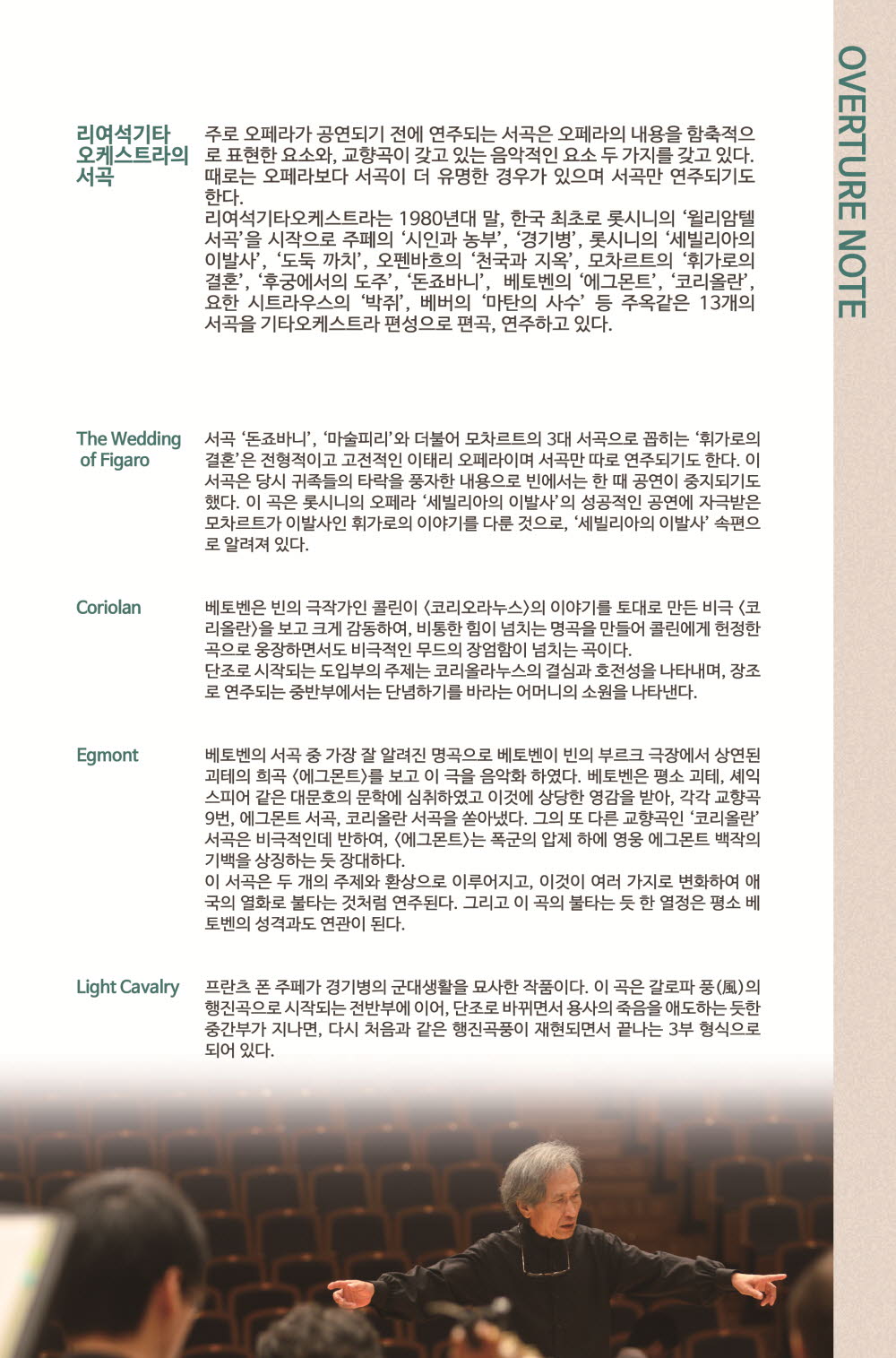 OVERTURE NOTE

리여석기타 오케스트라의 서곡

주로 오페라가 공연되기 전에 연주되는 서곡은 오페라의 내용을 함축적으로 표현한 요소와, 교향곡이 갖고 있는 음악적인 요소 두 가지를 갖고 있다. 때로는 오페라보다 서곡이 더 유명한 경우가 있으며 서곡만 연주되기도 한다.
리여석기타오케스트라는 1980년대 말, 한국 최초로 롯시니의 '윌리암텔 서곡'을 시작으로 주페의 '시인과 농부', '경기병', 롯시니의 '세빌리아의 이발사', '도둑 까치', 오펜바흐의 '천국과 지옥', 모차르트의 '휘가로의 결혼', '후궁에서의 도주', '돈죠바니', 베토벤의 '에그몬트', '코리올란', 요한 시트라우스의 '박쥐', 베버의 '마탄의 사수' 등 주옥같은 13개의 서곡을 기타오케스트라 편성으로 편곡, 연주하고 있다.

The Wedding of Figaro

서곡 '돈죠바니', '마술피리'와 더불어 모차르트의 3대 서곡으로 꼽히는 '휘가로의 결혼'은 전형적이고 고전적인 이태리 오페라이며 서곡만 따로 연주되기도 한다. 이 서곡은 당시 귀족들의 타락을 풍자한 내용으로 빈에서는 한 때 공연이 중지되기도 했다. 이 곡은 롯시니의 오페라 '세빌리아의 이발사'의 성공적인 공연에 자극받은 모차르트가 이발사인 휘가로의 이야기를 다룬 것으로, '세빌리아의 이발사' 속편으로 알려져 있다.

Coriolan

베토벤은 빈의 극작가인 콜린이 〈코리오라누스〉의 이야기를 토대로 만든 비극 〈코리올란〉을 보고 크게 감동하여, 비통한 힘이 넘치는 명곡을 만들어 콜린에게 헌정한 곡으로 웅장하면서도 비극적인 무드의 장엄함이 넘치는 곡이다.
단조로 시작되는 도입부의 주제는 코리올라누스의 결심과 호전성을 나타내며, 장조로 연주되는 중반부에서는 단념하기를 바라는 어머니의 소원을 나타낸다.

Egmont

베토벤의 서곡 중 가장 잘 알려진 명곡으로 베토벤이 빈의 부르크 극장에서 상연된 괴테의 희곡 〈에그몬트〉를 보고 이 극을 음악화 하였다. 베토벤은 평소 괴테, 셰익스피어 같은 대문호의 문학에 심취하였고 이것에 상당한 영감을 받아, 각각 교향곡 9번, 에그몬트 서곡, 코리올란 서곡을 쏟아냈다. 그의 또 다른 교향곡인 '코리올란' 서곡은 비극적인데 반하여, 〈에그몬트〉는 폭군의 압제 하에 영웅 에그몬트 백작의 기백을 상징하는 듯 장대하다.
이 서곡은 두 개의 주제와 환상으로 이루어지고, 이것이 여러 가지로 변화하여 애국의 열화로 불타는 것처럼 연주된다. 그리고 이 곡의 불타는 듯 한 열정은 평소 베토벤의 성격과도 연관이 된다.

Light Cavalry

프란츠 폰 주페가 경기병의 군대생활을 묘사한 작품이다. 이 곡은 갈로파 풍(風)의 행진곡으로 시작되는 전반부에 이어, 단조로 바뀌면서 용사의 죽음을 애도하는 듯한 중간부가 지나면, 다시 처음과 같은 행진곡풍이 재현되면서 끝나는 3부 형식으로 되어 있다.